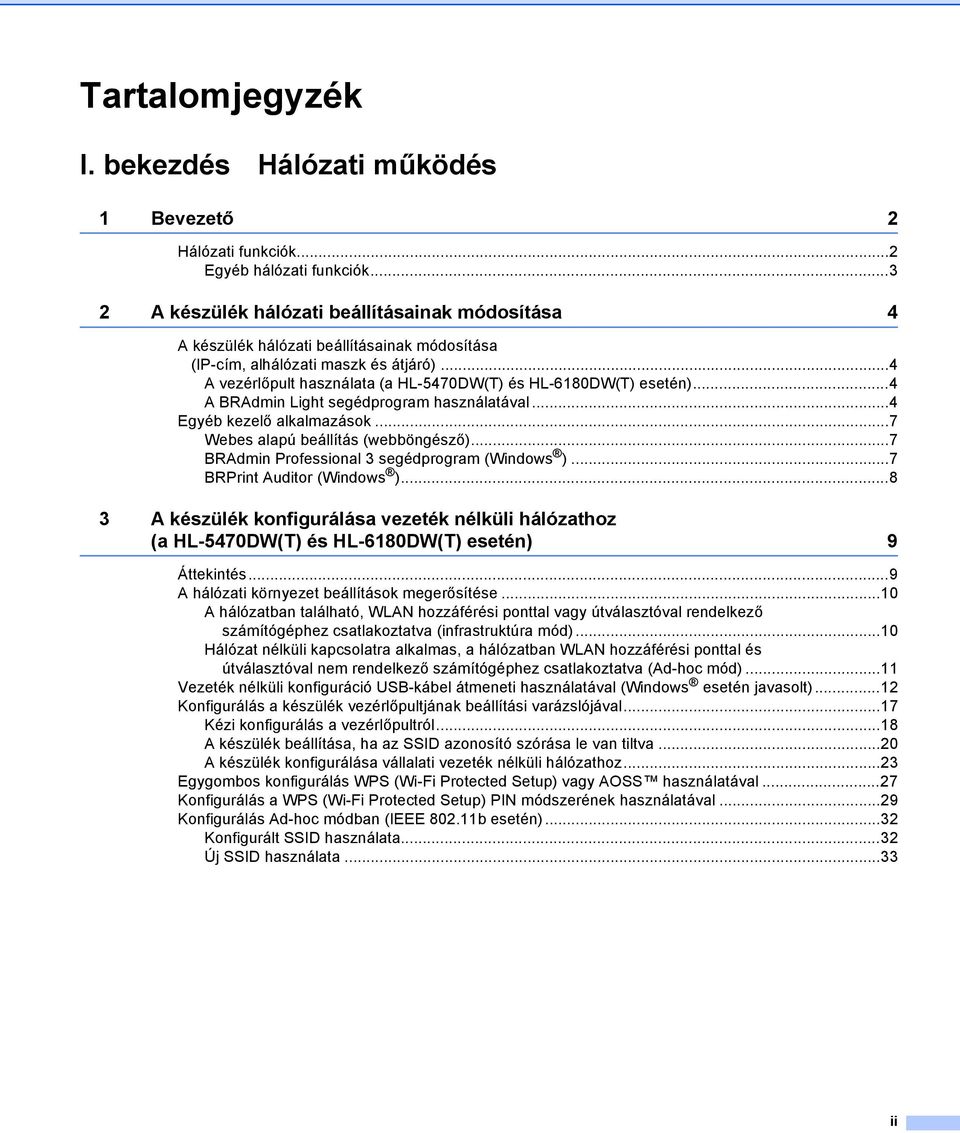 Tartalomjegyzék

I. bekezdés Hálózati működés

1 Bevezető 2

Hálózati funkciók...2
Egyéb hálózati funkciók...3

2 A készülék hálózati beállításainak módosítása 4

A készülék hálózati beállításainak módosítása (IP-cím, alhálózati maszk és átjáró)...4
A vezérlőpult használata (a HL-5470DW(T) és HL-6180DW(T) esetén)...4
A BRAdmin Light segédprogram használatával...4
Egyéb kezelő alkalmazások...7
Webes alapú beállítás (webböngésző)...7
BRAdmin Professional 3 segédprogram (Windows®)...7
BRPrint Auditor (Windows®)...8

3 A készülék konfigurálása vezeték nélküli hálózathoz (a HL-5470DW(T) és HL-6180DW(T) esetén) 9

Áttekintés...9
A hálózati környezet beállítások megerősítése...10
A hálózatban található, WLAN hozzáférési ponttal vagy útválasztóval rendelkező számítógéphez csatlakoztatva (infrastruktúra mód)...10
Hálózat nélküli kapcsolatra alkalmas, a hálózatban WLAN hozzáférési ponttal és útválasztóval nem rendelkező számítógéphez csatlakoztatva (Ad-hoc mód)...11
Vezeték nélküli konfiguráció USB-kábel átmeneti használatával (Windows® esetén javasolt)...12
Konfigurálás a készülék vezérlőpultjának beállítási varázslójával...17
Kézi konfigurálás a vezérlőpultról...18
A készülék beállítása, ha az SSID azonosító szórása le van tiltva...20
A készülék konfigurálása vállalati vezeték nélküli hálózathoz...23
Egygombos konfigurálás WPS (Wi-Fi Protected Setup) vagy AOSS™ használatával...27
Konfigurálás a WPS (Wi-Fi Protected Setup) PIN módszerének használatával...29
Konfigurálás Ad-hoc módban (IEEE 802.11b esetén)...32
Konfigurált SSID használata...32
Új SSID használata...33

ii